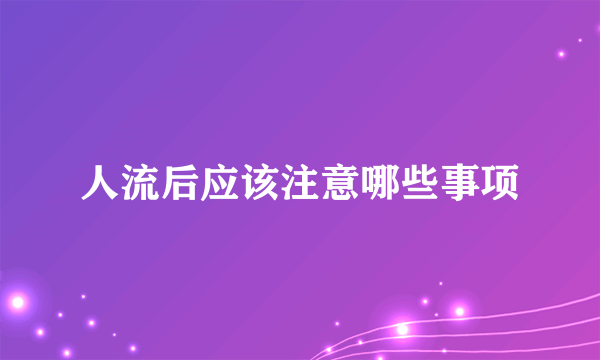 人流后应该注意哪些事项